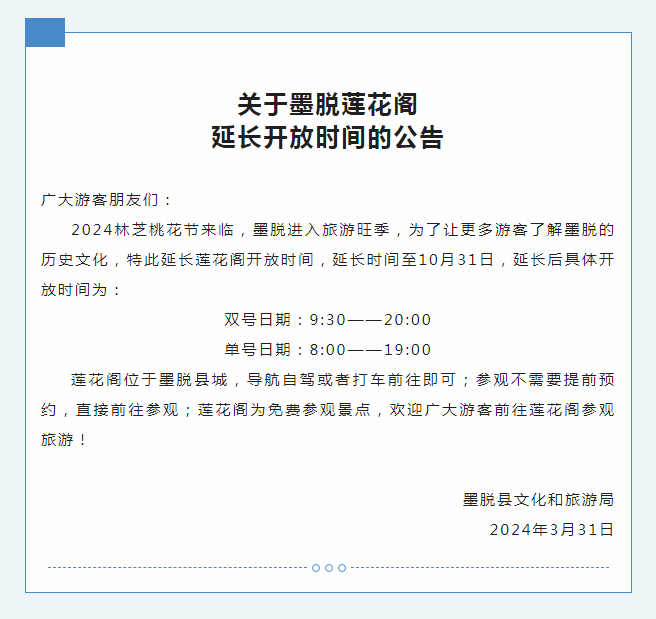 关于墨脱莲花阁
延长开放时间的公告

广大游客朋友们：

2024林芝桃花节来临，墨脱进入旅游旺季，为了让更多游客了解墨脱的历史文化，特此延长莲花阁开放时间，延长时间至10月31日，延长后具体开放时间为：

双号日期：9:30——20:00

单号日期：8:00——19:00

莲花阁位于墨脱县城，导航自驾或者打车前往即可；参观不需要提前预约，直接前往参观；莲花阁为免费参观景点，欢迎广大游客前往莲花阁参观旅游！

墨脱县文化和旅游局

2024年3月31日